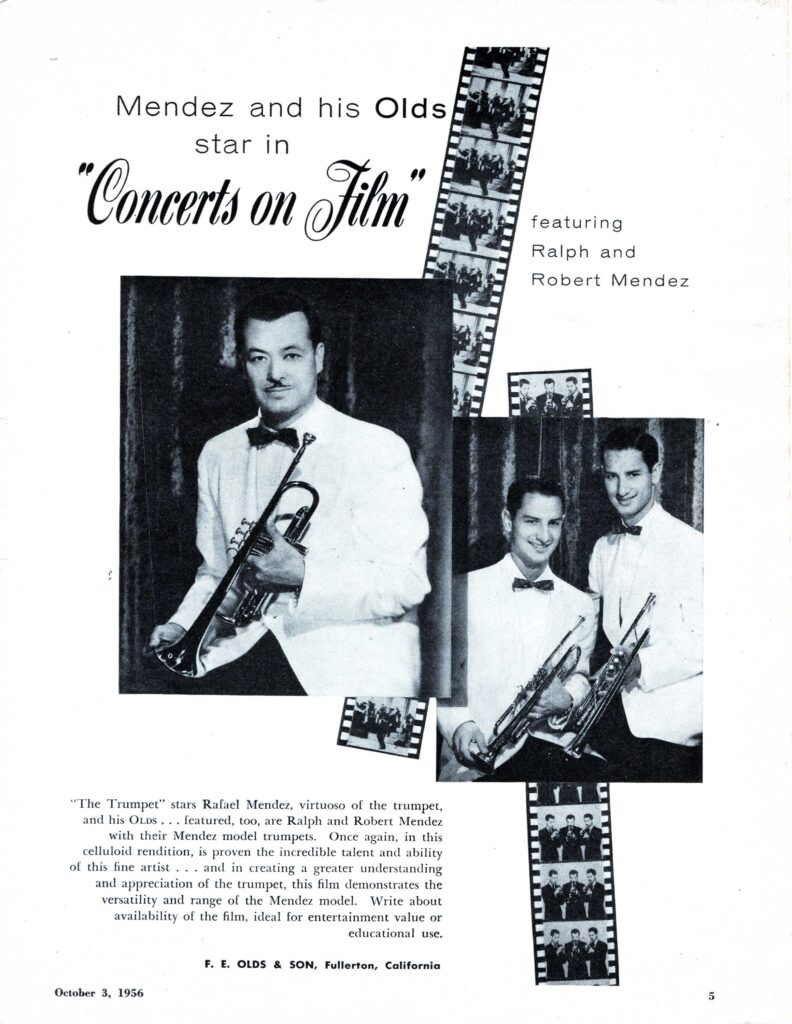 Mendez and his Olds star in "Concerts on Film"

featuring Ralph and Robert Mendez

"The Trumpet" stars Rafael Mendez, virtuoso of the trumpet, and his OLDS . . . featured, too, are Ralph and Robert Mendez with their Mendez model trumpets. Once again, in this celluloid rendition, is proven the incredible talent and ability of this fine artist . . . and in creating a greater understanding and appreciation of the trumpet, this film demonstrates the versatility and range of the Mendez model. Write about availability of the film, ideal for entertainment value or educational use.

F. E. OLDS & SON, Fullerton, California

October 3, 1956

5